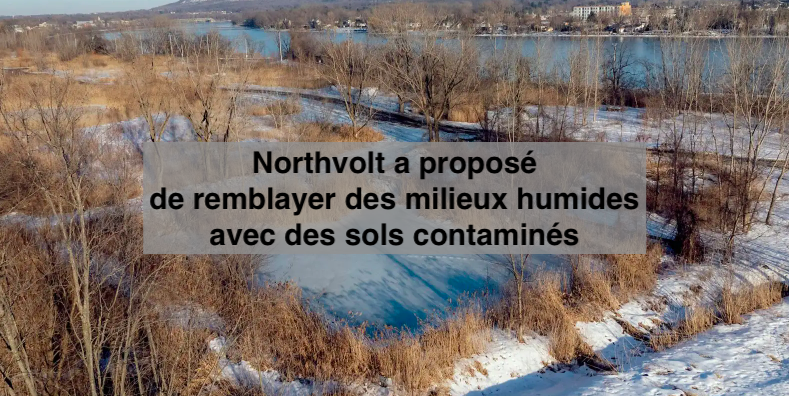 Northvolt a proposé
de remblayer des milieux humides
avec des sols contaminés